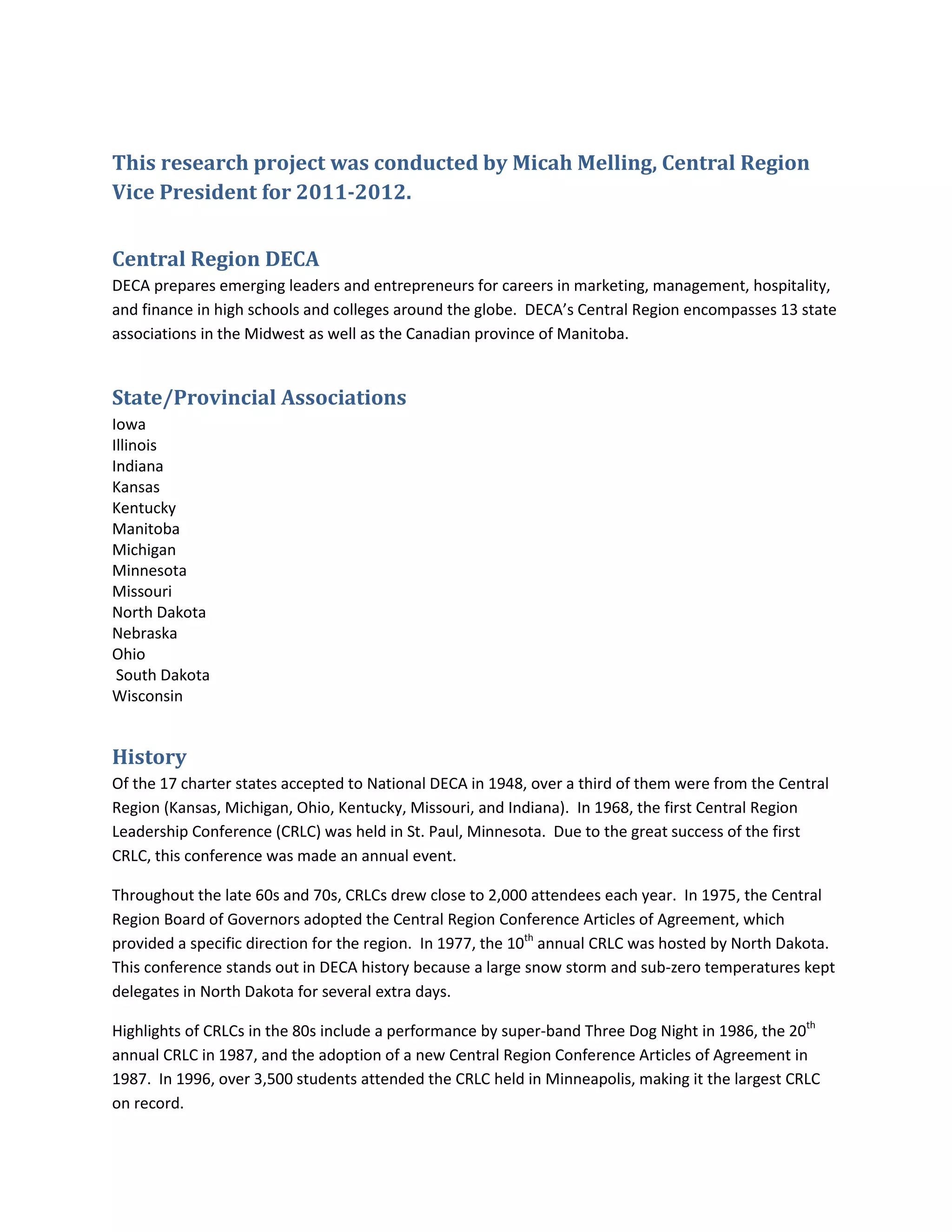 This research project was conducted by Micah Melling, Central Region Vice President for 2011-2012.

Central Region DECA

DECA prepares emerging leaders and entrepreneurs for careers in marketing, management, hospitality, and finance in high schools and colleges around the globe. DECA's Central Region encompasses 13 state associations in the Midwest as well as the Canadian province of Manitoba.

State/Provincial Associations

Iowa
Illinois
Indiana
Kansas
Kentucky
Manitoba
Michigan
Minnesota
Missouri
North Dakota
Nebraska
Ohio
South Dakota
Wisconsin

History

Of the 17 charter states accepted to National DECA in 1948, over a third of them were from the Central Region (Kansas, Michigan, Ohio, Kentucky, Missouri, and Indiana). In 1968, the first Central Region Leadership Conference (CRLC) was held in St. Paul, Minnesota. Due to the great success of the first CRLC, this conference was made an annual event.

Throughout the late 60s and 70s, CRLCs drew close to 2,000 attendees each year. In 1975, the Central Region Board of Governors adopted the Central Region Conference Articles of Agreement, which provided a specific direction for the region. In 1977, the 10$^{th}$ annual CRLC was hosted by North Dakota. This conference stands out in DECA history because a large snow storm and sub-zero temperatures kept delegates in North Dakota for several extra days.

Highlights of CRLCs in the 80s include a performance by super-band Three Dog Night in 1986, the 20$^{th}$ annual CRLC in 1987, and the adoption of a new Central Region Conference Articles of Agreement in 1987. In 1996, over 3,500 students attended the CRLC held in Minneapolis, making it the largest CRLC on record.